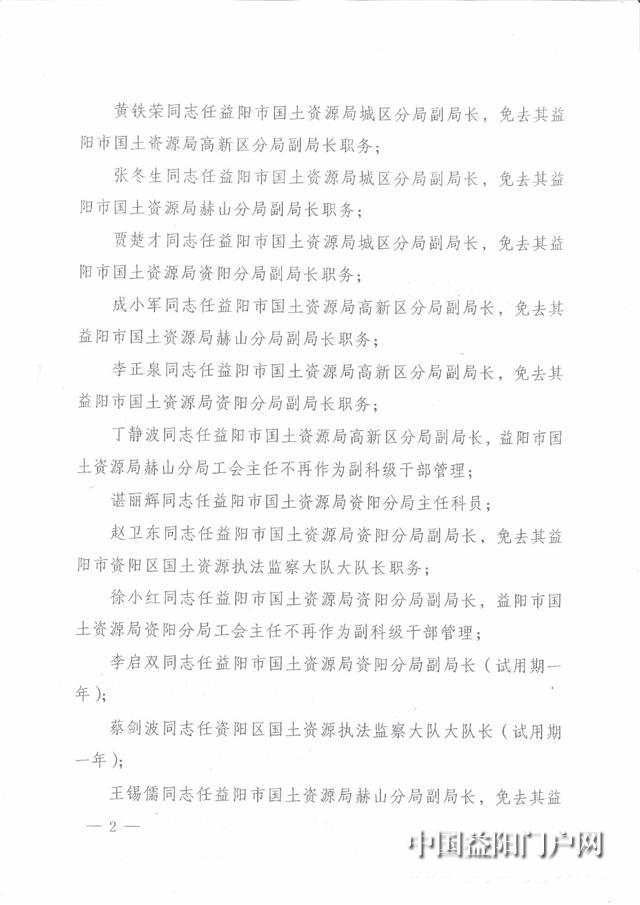 黄铁荣同志任益阳市国土资源局城区分局副局长，免去其益阳市国土资源局高新区分局副局长职务；

张冬生同志任益阳市国土资源局城区分局副局长，免去其益阳市国土资源局赫山分局副局长职务；

贾楚才同志任益阳市国土资源局城区分局副局长，免去其益阳市国土资源局资阳分局副局长职务；

成小军同志任益阳市国土资源局高新区分局副局长，免去其益阳市国土资源局赫山分局副局长职务；

李正泉同志任益阳市国土资源局高新区分局副局长，免去其益阳市国土资源局资阳分局副局长职务；

丁静波同志任益阳市国土资源局高新区分局副局长，益阳市国土资源局赫山分局工会主任不再作为副科级干部管理；

谌丽辉同志任益阳市国土资源局资阳分局主任科员；

赵卫东同志任益阳市国土资源局资阳分局副局长，免去其益阳市资阳区国土资源执法监察大队大队长职务；

徐小红同志任益阳市国土资源局资阳分局副局长，益阳市国土资源局资阳分局工会主任不再作为副科级干部管理；

李启双同志任益阳市国土资源局资阳分局副局长（试用期一年）；

蔡剑波同志任资阳区国土资源执法监察大队大队长（试用期一年）；

王锡儒同志任益阳市国土资源局赫山分局副局长，免去其益

— 2 —

中国益阳门户网